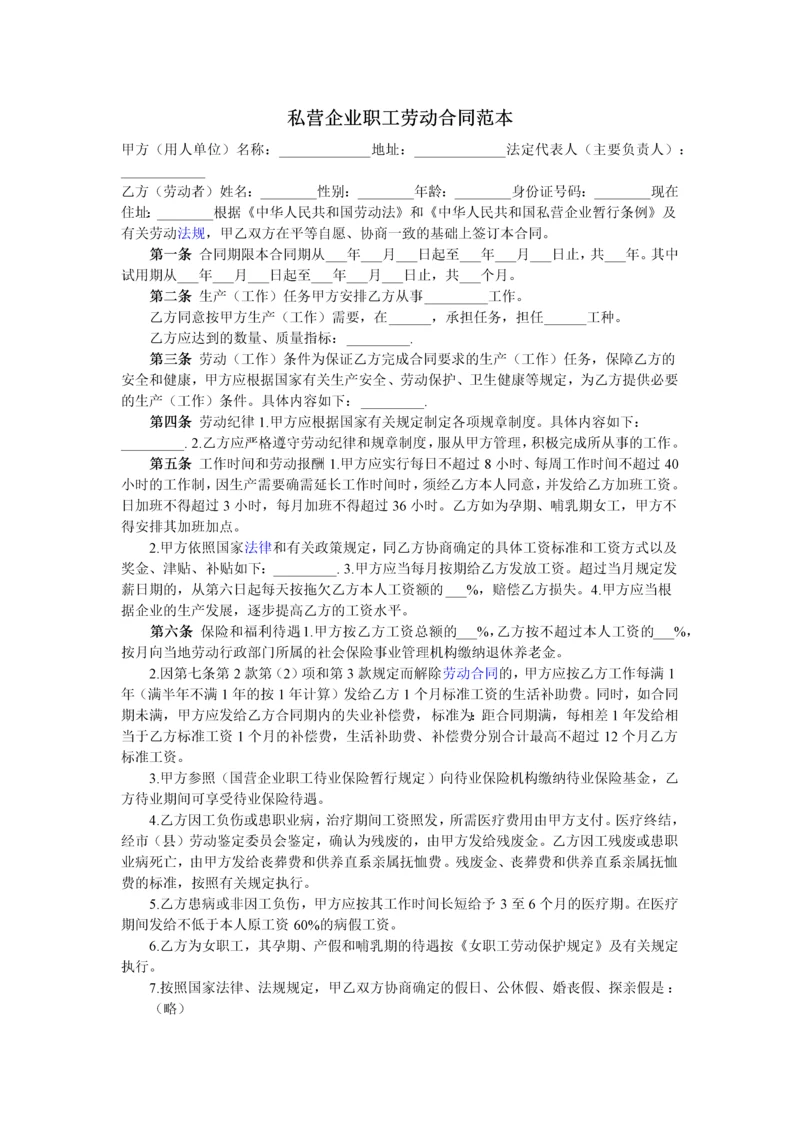 私营企业职工劳动合同范本

甲方（用人单位）名称：____________地址：____________法定代表人（主要负责人）：____________

乙方（劳动者）姓名：________性别：________年龄：________身份证号码：________现在住址：________根据《中华人民共和国劳动法》和《中华人民共和国私营企业暂行条例》及有关劳动法规，甲乙双方在平等自愿、协商一致的基础上签订本合同。

第一条 合同期限本合同期从___年___月___日起至___年___月___日止，共___年。其中试用期从___年___月___日起至___年___月___日止，共___个月。

第二条 生产（工作）任务甲方安排乙方从事________工作。

乙方同意按甲方生产（工作）需要，在______，承担任务，担任______工种。

乙方应达到的数量、质量指标：________.

第三条 劳动（工作）条件为保证乙方完成合同要求的生产（工作）任务，保障乙方的安全和健康，甲方应根据国家有关生产安全、劳动保护、卫生健康等规定，为乙方提供必要的生产（工作）条件。具体内容如下：________.

第四条 劳动纪律 1.甲方应根据国家有关规定制定各项规章制度。具体内容如下：________. 2.乙方应严格遵守劳动纪律和规章制度，服从甲方管理，积极完成所从事的工作。

第五条 工作时间和劳动报酬 1.甲方应实行每日不超过 8 小时、每周工作时间不超过 40 小时的工作制，因生产需要确需延长工作时间时，须经乙方本人同意，并发给乙方加班工资。日加班不得超过 3 小时，每月加班不得超过 36 小时。乙方如为孕期、哺乳期女工，甲方不得安排其加班加点。

2.甲方依照国家法律和有关政策规定，同乙方协商确定的具体工资标准和工资方式以及奖金、津贴、补贴如下：________. 3.甲方应当每月按期给乙方发放工资。超过当月规定发薪日期的，从第六日起每天按拖欠乙方本人工资额的___%，赔偿乙方损失。4.甲方应当根据企业的生产发展，逐步提高乙方的工资水平。

第六条 保险和福利待遇 1.甲方按乙方工资总额的___%，乙方按不超过本人工资的___%，按月向当地劳动行政部门所属的社会保险事业管理机构缴纳退休养老金。

2.因第七条第 2 款第（2）项和第 3 款规定而解除劳动合同的，甲方应按乙方工作每满 1 年（满半年不满 1 年的按 1 年计算）发给乙方 1 个月标准工资的生活补助费。同时，如合同期未满，甲方应发给乙方合同期内的失业补偿费，标准为：距合同期满，每相差 1 年发给相当于乙方标准工资 1 个月的补偿费，生活补助费、补偿费分别合计最高不超过 12 个月乙方标准工资。

3.甲方参照（国营企业职工待业保险暂行规定）向待业保险机构缴纳待业保险基金，乙方待业期间可享受待业保险待遇。

4.乙方因工负伤或患职业病，治疗期间工资照发，所需医疗费用由甲方支付。医疗终结，经市（县）劳动鉴定委员会鉴定，确认为残废的，由甲方发给残废金。乙方因工残废或患职业病死亡，由甲方发给丧葬费和供养直系亲属抚恤费。残废金、丧葬费和供养直系亲属抚恤费的标准，按照有关规定执行。

5.乙方患病或非因工负伤，甲方应按其工作时间长短给予 3 至 6 个月的医疗期。在医疗期间发给不低于本人原工资 60%的病假工资。

6.乙方为女职工，其孕期、产假和哺乳期的待遇按《女职工劳动保护规定》及有关规定执行。

7.按照国家法律、法规规定，甲乙双方协商确定的假日、公休假、婚丧假、探亲假是：（略）